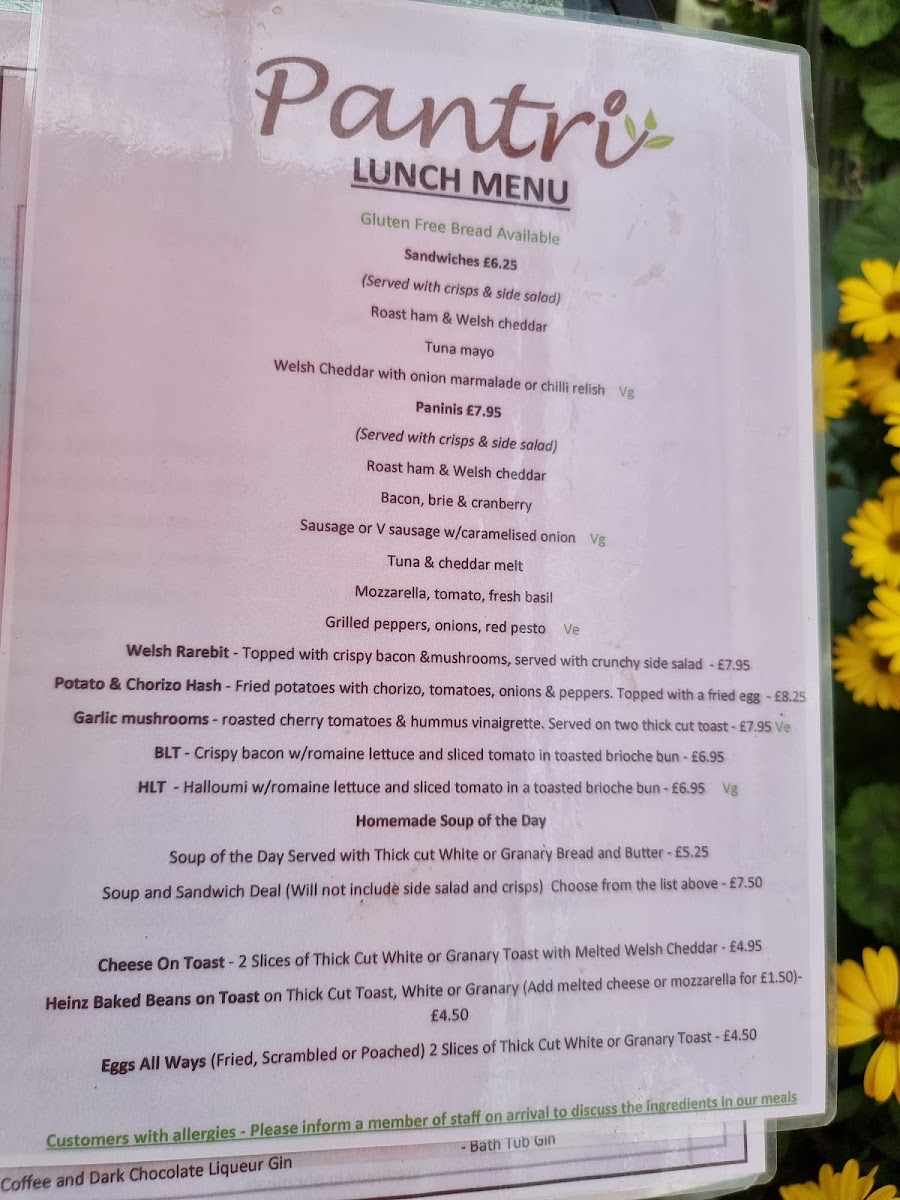 Pantri

LUNCH MENU

Gluten Free Bread Available

Sandwiches £6.25

(Served with crisps & side salad)

Roast ham & Welsh cheddar

Tuna mayo

Welsh Cheddar with onion marmalade or chilli relish Vg

Paninis £7.95

(Served with crisps & side salad)

Roast ham & Welsh cheddar

Bacon, brie & cranberry

Sausage or V sausage w/caramelised onion Vg

Tuna & cheddar melt

Mozzarella, tomato, fresh basil

Grilled peppers, onions, red pesto Ve

Welsh Rarebit - Topped with crispy bacon &mushrooms, served with crunchy side salad - £7.95

Potato & Chorizo Hash - Fried potatoes with chorizo, tomatoes, onions & peppers. Topped with a fried egg - £8.25

Garlic mushrooms - roasted cherry tomatoes & hummus vinaigrette. Served on two thick cut toast - £7.95 Ve

BLT - Crispy bacon w/romaine lettuce and sliced tomato in toasted brioche bun - £6.95

HLT - Halloumi w/romaine lettuce and sliced tomato in a toasted brioche bun - £6.95 Vg

Homemade Soup of the Day

Soup of the Day Served with Thick cut White or Granary Bread and Butter - £5.25

Soup and Sandwich Deal (Will not include side salad and crisps) Choose from the list above - £7.50

Cheese On Toast - 2 Slices of Thick Cut White or Granary Toast with Melted Welsh Cheddar - £4.95

Heinz Baked Beans on Toast on Thick Cut Toast, White or Granary (Add melted cheese or mozzarella for £1.50)- £4.50

Eggs All Ways (Fried, Scrambled or Poached) 2 Slices of Thick Cut White or Granary Toast - £4.50

Customers with allergies - Please inform a member of staff on arrival to discuss the ingredients in our meals

- Bath Tub Gin

Coffee and Dark Chocolate Liqueur Gin